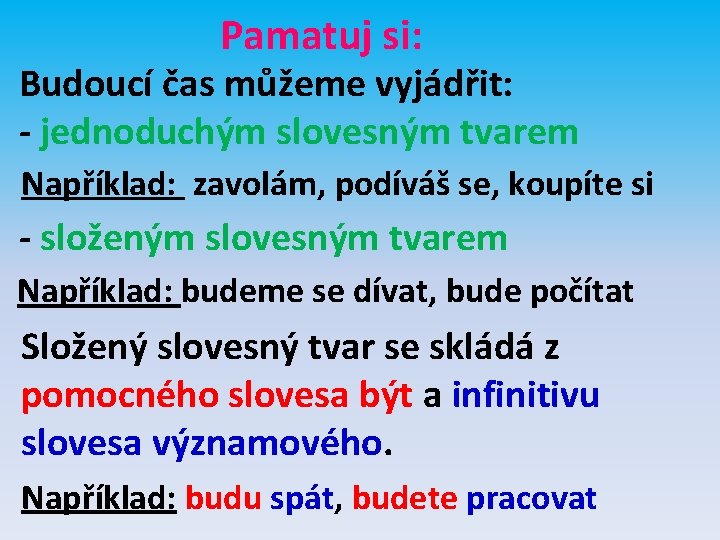 Pamatuj si:

Budoucí čas můžeme vyjádřit:

- jednoduchým slovesným tvarem

Například: zavolám, podíváš se, koupíte si

- složeným slovesným tvarem

Například: budeme se dívat, bude počítat

Složený slovesný tvar se skládá z pomocného slovesa být a infinitivu slovesa významového.

Například: budu spát, budete pracovat